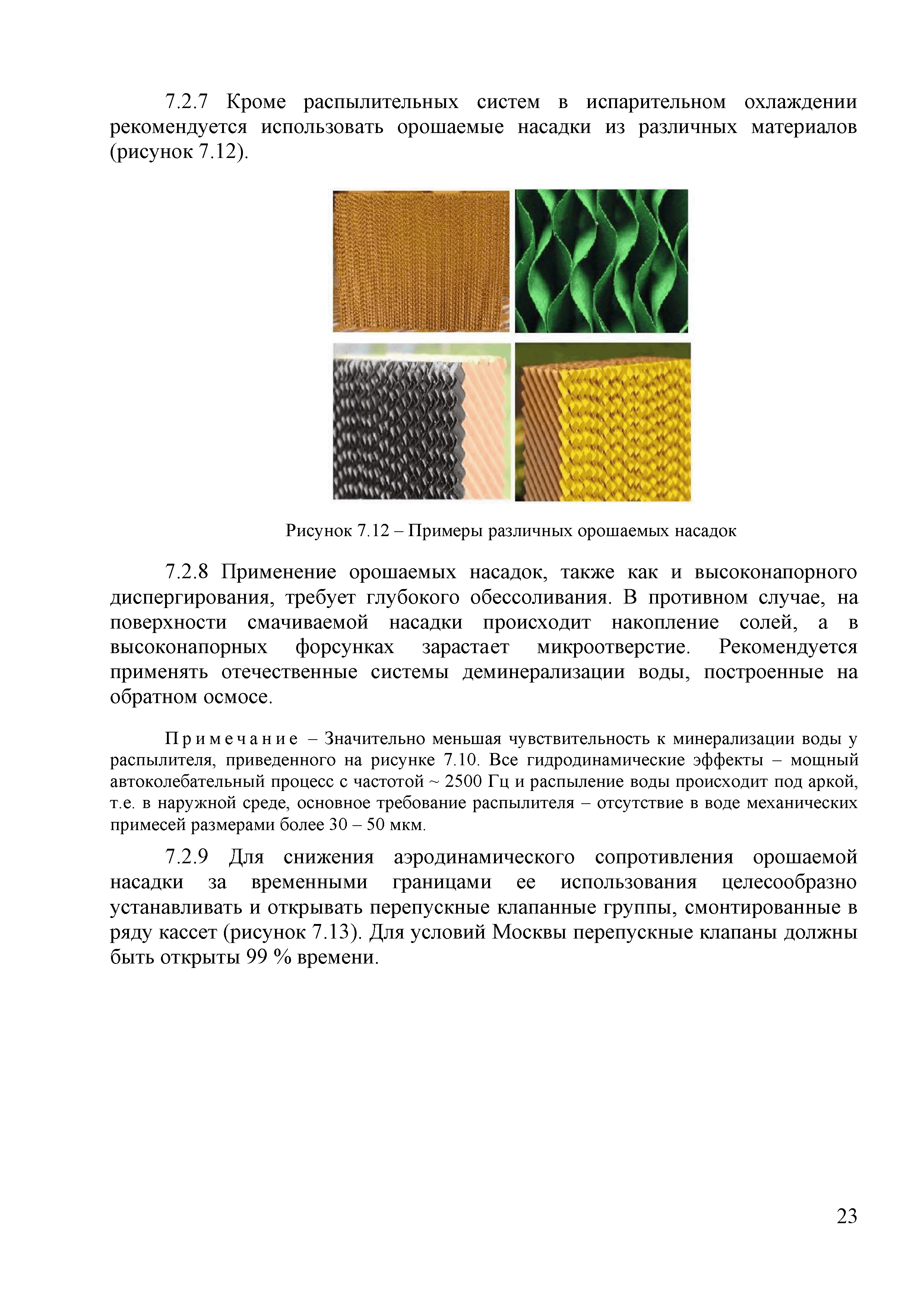 7.2.7 Кроме распылительных систем в испарительном охлаждении рекомендуется использовать орошаемые насадки из различных материалов (рисунок 7.12).

Рисунок 7.12 – Примеры различных орошаемых насадок

7.2.8 Применение орошаемых насадок, также как и высоконапорного диспергирования, требует глубокого обессоливания. В противном случае, на поверхности смачиваемой насадки происходит накопление солей, а в высоконапорных форсунках зарастает микроотверстие. Рекомендуется применять отечественные системы деминерализации воды, построенные на обратном осмосе.

Примечание – Значительно меньшая чувствительность к минерализации воды у распылителя, приведенного на рисунке 7.10. Все гидродинамические эффекты – мощный автоколебательный процесс с частотой ~ 2500 Гц и распыление воды происходит под аркой, т.е. в наружной среде, основное требование распылителя – отсутствие в воде механических примесей размерами более 30 – 50 мкм.

7.2.9 Для снижения аэродинамического сопротивления орошаемой насадки за временными границами ее использования целесообразно устанавливать и открывать перепускные клапанные группы, смонтированные в ряду кассет (рисунок 7.13). Для условий Москвы перепускные клапаны должны быть открыты 99 % времени.

23